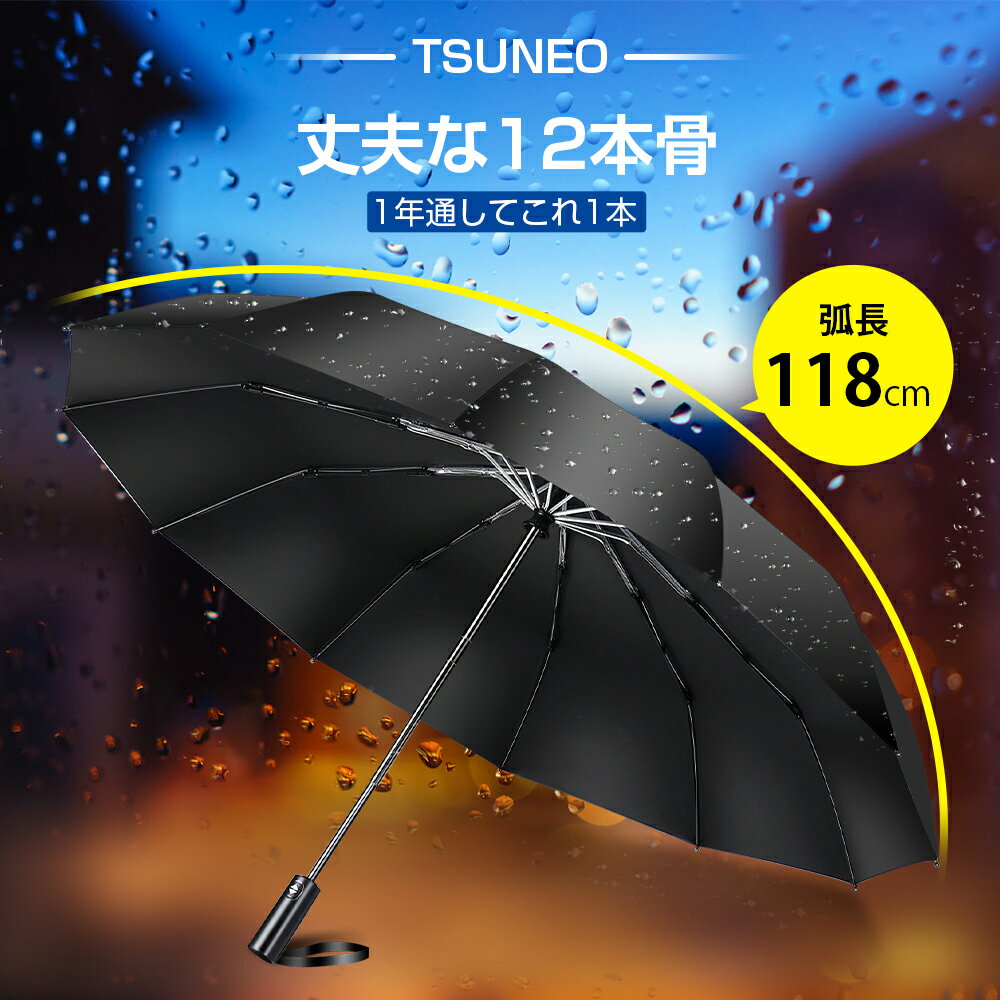 TSUNEO

丈夫な12本骨

1年通してこれ1本

弧長
118cm